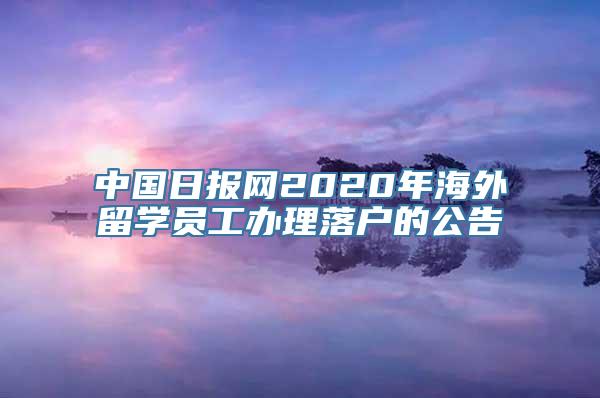 中国日报网2020年海外留学员工办理落户的公告